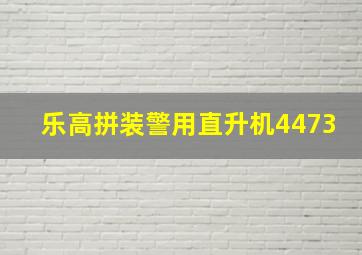 乐高拼装警用直升机4473